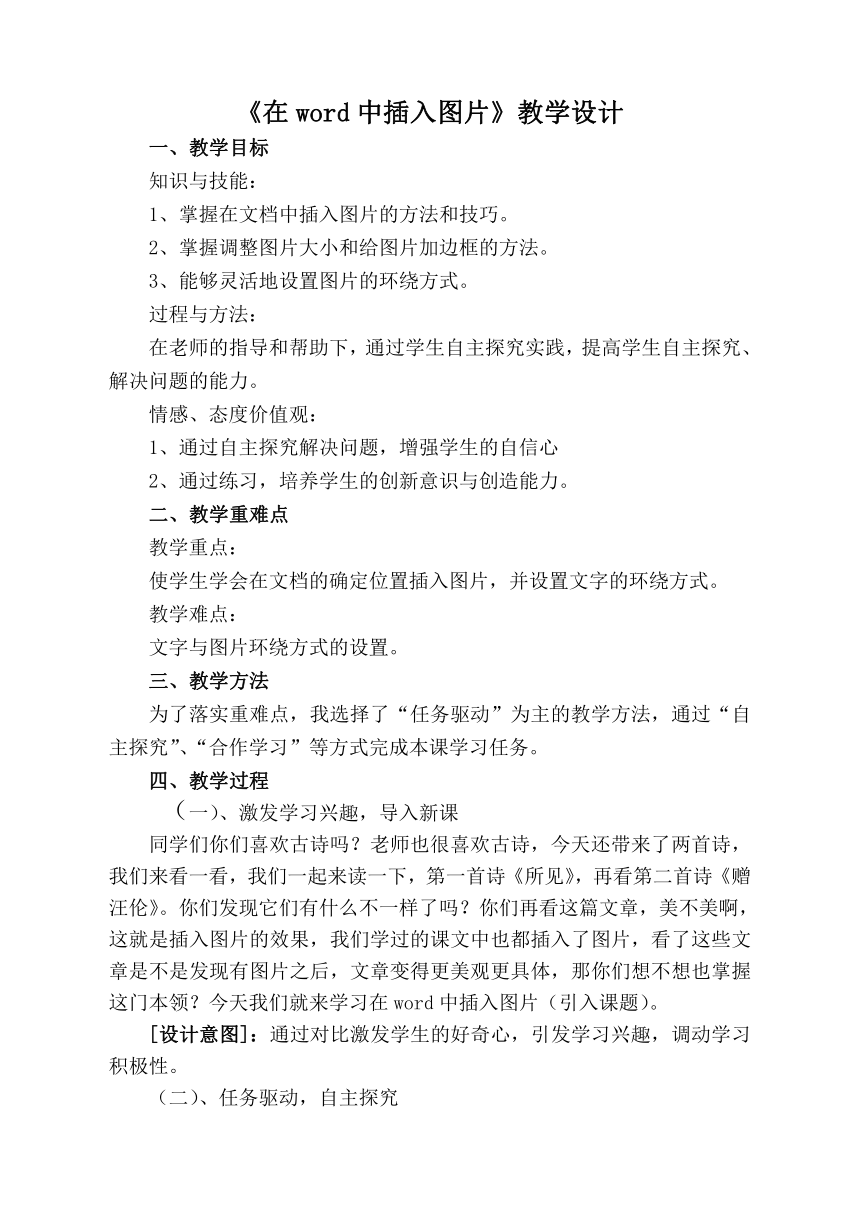 《在 word 中插入图片》教学设计

一、教学目标

知识与技能：

1、掌握在文档中插入图片的方法和技巧。

2、掌握调整图片大小和给图片加边框的方法。

3、能够灵活地设置图片的环绕方式。

过程与方法：

在老师的指导和帮助下，通过学生自主探究实践，提高学生自主探究、解决问题的能力。

情感、态度价值观：

1、通过自主探究解决问题，增强学生的自信心

2、通过练习，培养学生的创新意识与创造能力。

二、教学重难点

教学重点：

使学生学会在文档的确定位置插入图片，并设置文字的环绕方式。

教学难点：

文字与图片环绕方式的设置。

三、教学方法

为了落实重难点，我选择了“任务驱动”为主的教学方法，通过“自主探究”、“合作学习”等方式完成本课学习任务。

四、教学过程

（一）、激发学习兴趣，导入新课

同学们你们喜欢古诗吗？老师也很喜欢古诗，今天还带来了两首诗，我们来看一看，我们一起来读一下，第一首诗《所见》，再看第二首诗《赠汪伦》。你们发现它们有什么不一样了吗？你们再看这篇文章，美不美啊，这就是插入图片的效果，我们学过的课文中也都插入了图片，看了这些文章是不是发现有图片之后，文章变得更美观更具体，那你们想不想也掌握这门本领？今天我们就来学习在 word 中插入图片（引入课题）。

[设计意图]：通过对比激发学生的好奇心，引发学习兴趣，调动学习积极性。

（二）、任务驱动，自主探究